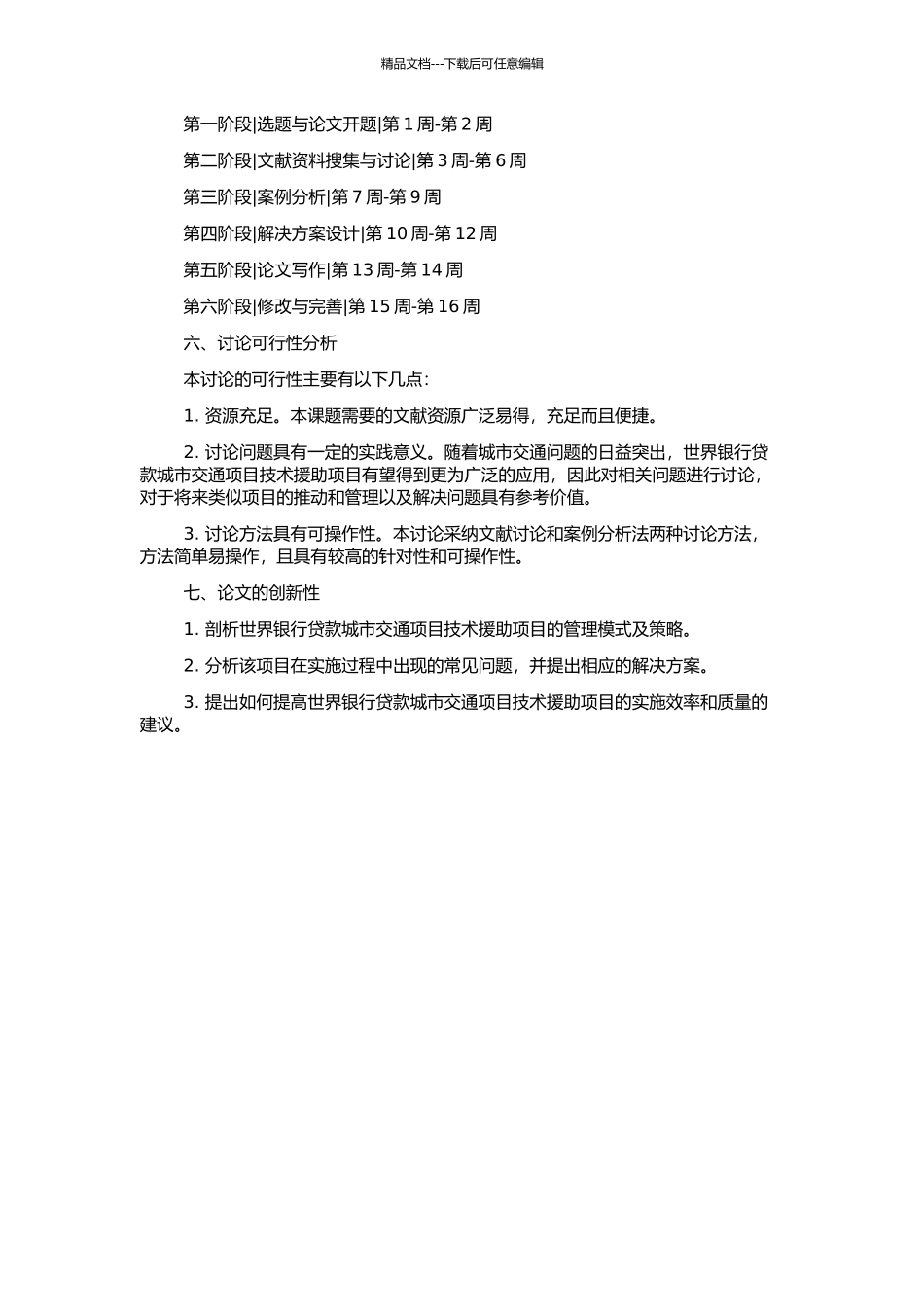 精品文档---下载后可任意编辑

第一阶段|选题与论文开题|第 1 周-第 2 周

第二阶段|文献资料搜集与讨论|第 3 周-第 6 周

第三阶段|案例分析|第 7 周-第 9 周

第四阶段|解决方案设计|第 10 周-第 12 周

第五阶段|论文写作|第 13 周-第 14 周

第六阶段|修改与完善|第 15 周-第 16 周

六、讨论可行性分析

本讨论的可行性主要有以下几点：

1. 资源充足。本课题需要的文献资源广泛易得，充足而且便捷。

2. 讨论问题具有一定的实践意义。随着城市交通问题的日益突出，世界银行贷款城市交通项目技术援助项目有望得到更为广泛的应用，因此对相关问题进行讨论，对于将来类似项目的推动和管理以及解决问题具有参考价值。

3. 讨论方法具有可操作性。本讨论采纳文献讨论和案例分析法两种讨论方法，方法简单易操作，且具有较高的针对性和可操作性。

七、论文的创新性

1. 剖析世界银行贷款城市交通项目技术援助项目的管理模式及策略。

2. 分析该项目在实施过程中出现的常见问题，并提出相应的解决方案。

3. 提出如何提高世界银行贷款城市交通项目技术援助项目的实施效率和质量的建议。